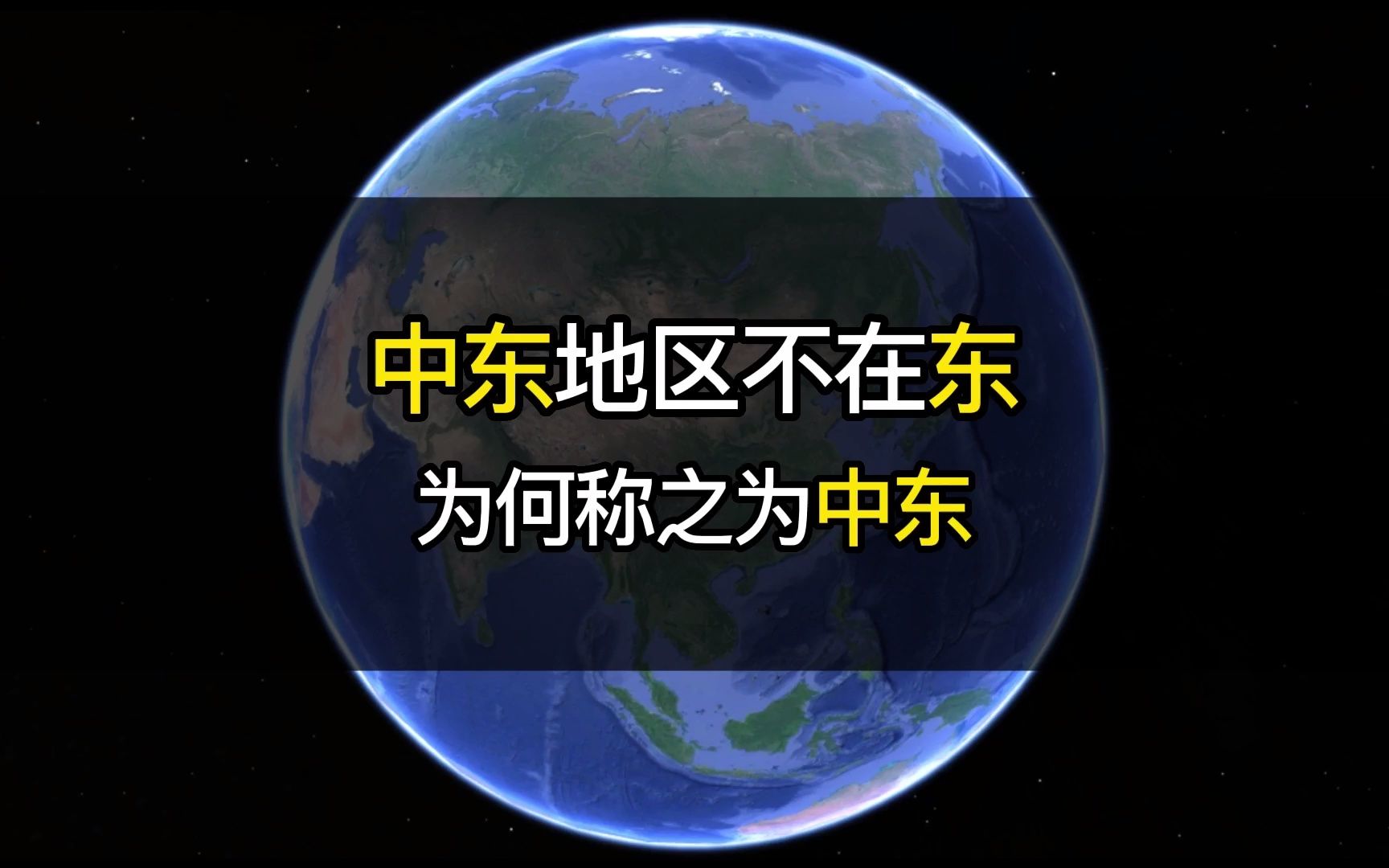 中东地区不在东
为何称之为中东